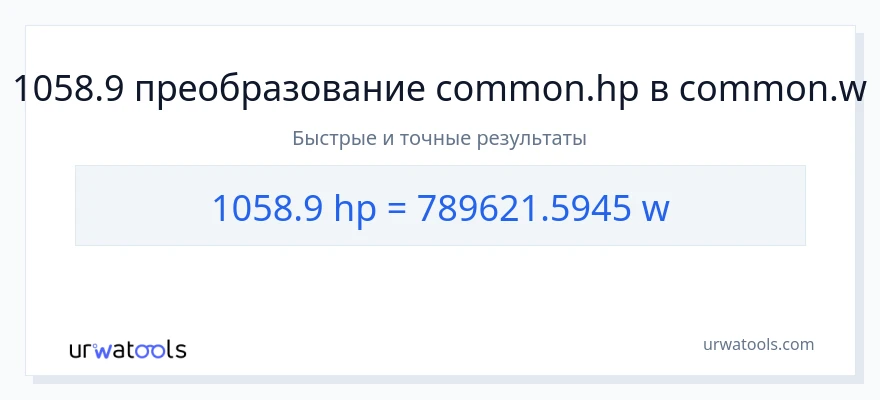 1058.9 преобразование common.hp в common.w

Быстрые и точные результаты

1058.9 hp = 789621.5945 w

urwatools

urwatools.com